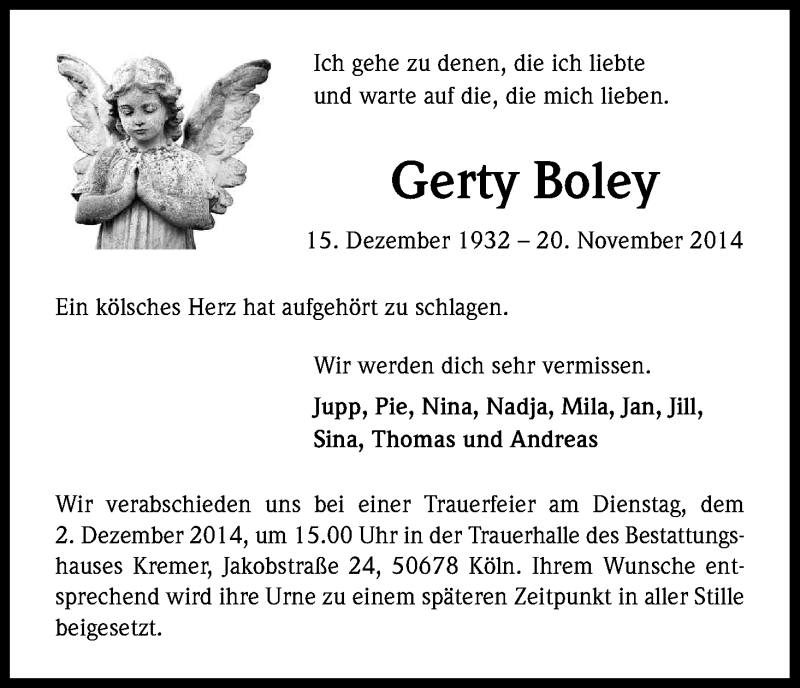 Ich gehe zu denen, die ich liebte
und warte auf die, die mich lieben.

Gerty Boley

15. Dezember 1932 – 20. November 2014

Ein kölsches Herz hat aufgehört zu schlagen.

Wir werden dich sehr vermissen.

Jupp, Pie, Nina, Nadja, Mila, Jan, Jill,
Sina, Thomas und Andreas

Wir verabschieden uns bei einer Trauerfeier am Dienstag, dem 2. Dezember 2014, um 15.00 Uhr in der Trauerhalle des Bestattungshauses Kremer, Jakobstraße 24, 50678 Köln. Ihrem Wunsche entsprechend wird ihre Urne zu einem späteren Zeitpunkt in aller Stille beigesetzt.